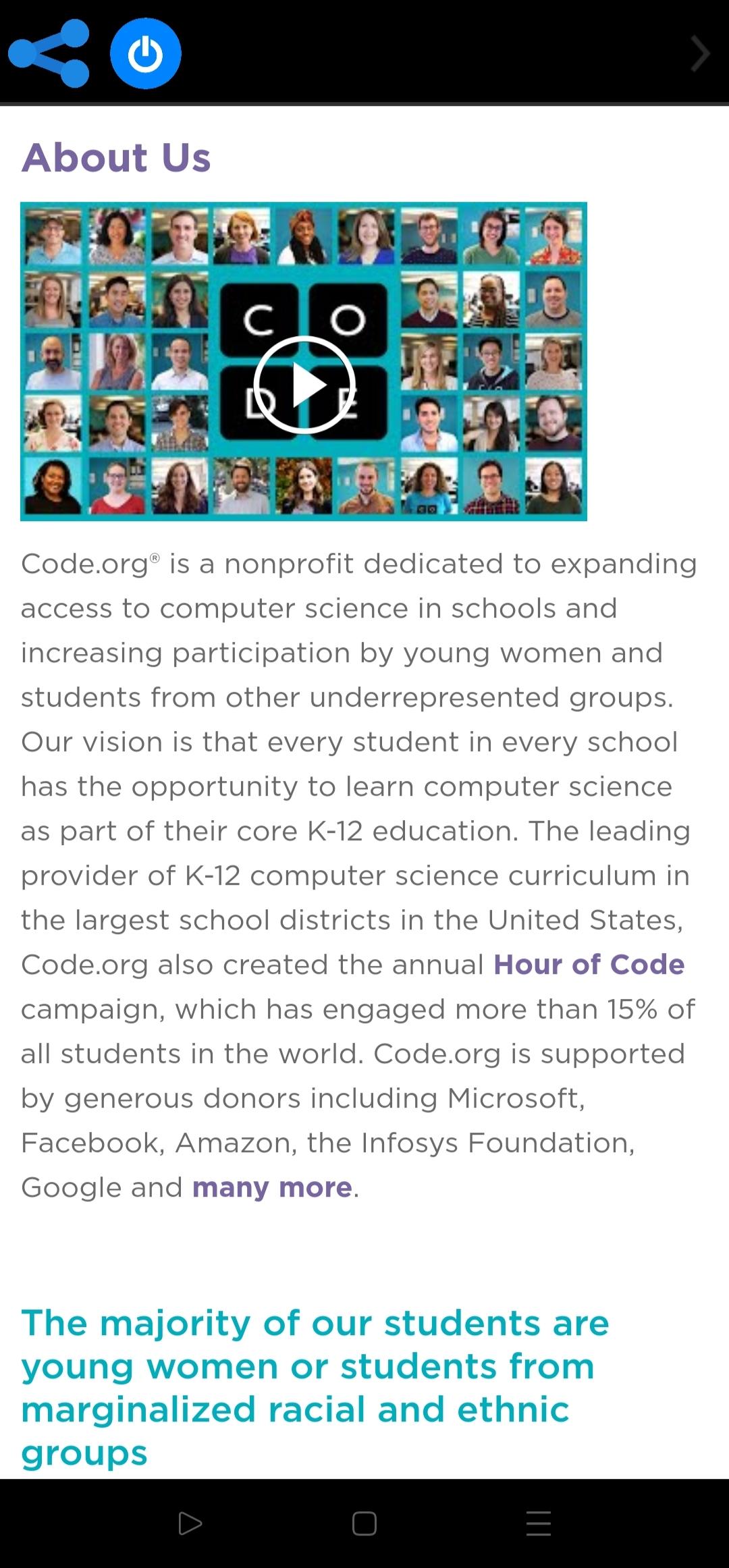 About Us

C O D E

Code.org® is a nonprofit dedicated to expanding access to computer science in schools and increasing participation by young women and students from other underrepresented groups. Our vision is that every student in every school has the opportunity to learn computer science as part of their core K-12 education. The leading provider of K-12 computer science curriculum in the largest school districts in the United States, Code.org also created the annual Hour of Code campaign, which has engaged more than 15% of all students in the world. Code.org is supported by generous donors including Microsoft, Facebook, Amazon, the Infosys Foundation, Google and many more.

The majority of our students are young women or students from marginalized racial and ethnic groups